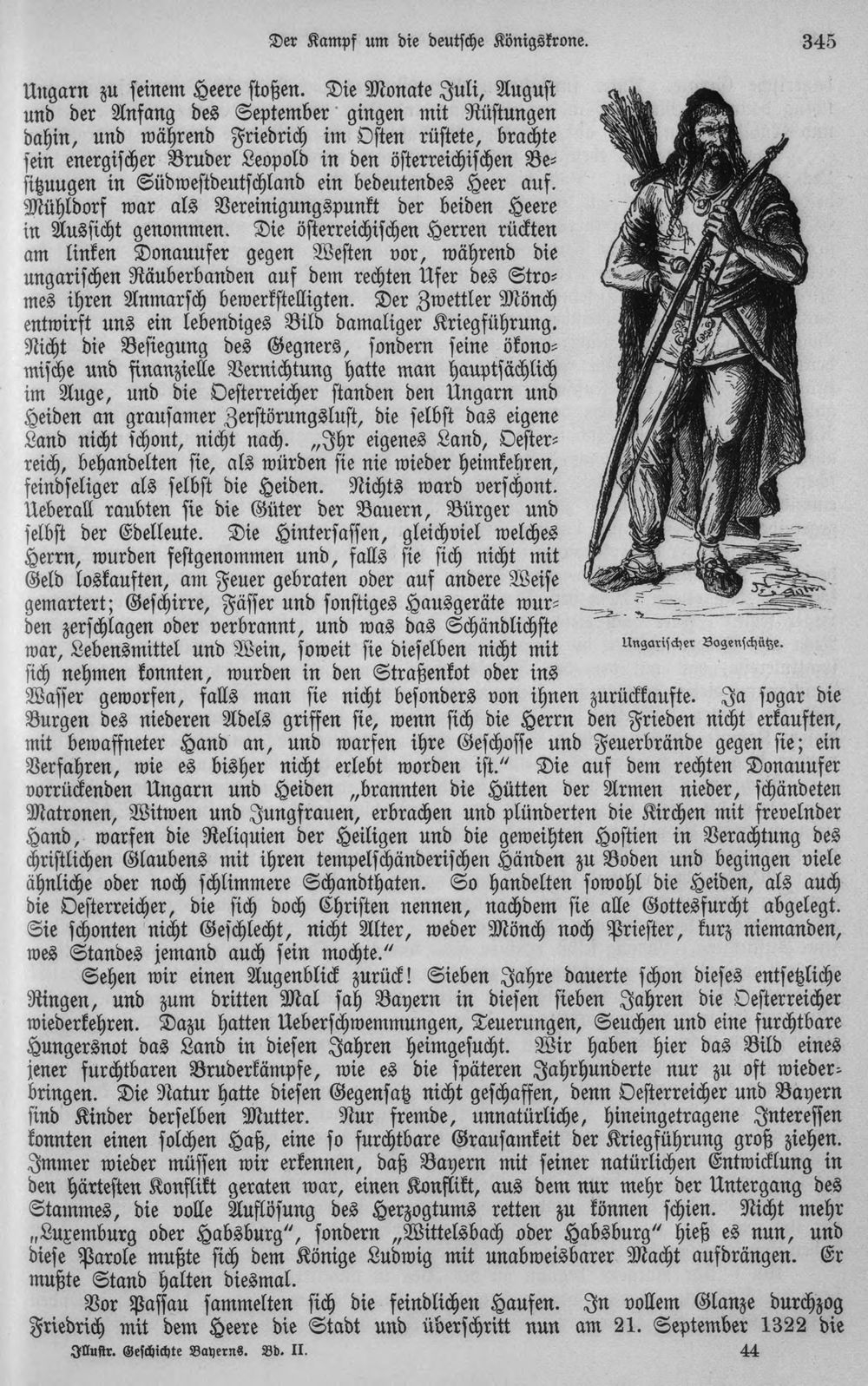 Der Kampf um die deutsche Königskrone. 345

Ungarn zu seinem Heere stoßen. Die Monate Juli, August und der Anfang des September gingen mit Rüstungen dahin, und während Friedrich im Osten rüstete, brachte sein energischer Bruder Leopold in den österreichischen Besitzuugen in Südwestdeutschland ein bedeutendes Heer auf. Mühldorf war als Vereinigungspunkt der beiden Heere in Aussicht genommen. Die österreichischen Herren rückten am linken Donauufer gegen Westen vor, während die ungarischen Räuberbanden auf dem rechten Ufer des Stromes ihren Anmarsch bewerkstelligten. Der Zwettler Mönch entwirft uns ein lebendiges Bild damaliger Kriegführung. Nicht die Besiegung des Gegners, sondern seine ökonomische und finanzielle Vernichtung hatte man hauptsächlich im Auge, und die Oesterreicher standen den Ungarn und Heiden an grausamer Zerstörungslust, die selbst das eigene Land nicht schont, nicht nach. „Ihr eigenes Land, Oesterreich, behandelten sie, als würden sie nie wieder heimkehren, feindseliger als selbst die Heiden. Nichts ward verschont. Ueberall raubten sie die Güter der Bauern, Bürger und selbst der Edelleute. Die Hintersassen, gleichviel welches Herrn, wurden festgenommen und, falls sie sich nicht mit Geld loskauften, am Feuer gebraten oder auf andere Weise gemartert; Geschirre, Fässer und sonstiges Hausgeräte wurden zerschlagen oder verbrannt, und was das Schändlichste war, Lebensmittel und Wein, soweit sie dieselben nicht mit sich nehmen konnten, wurden in den Straßenkot oder ins Wasser geworfen, falls man sie nicht besonders von ihnen zurückkaufte. Ja sogar die Burgen des niederen Adels griffen sie, wenn sich die Herrn den Frieden nicht erkauften, mit bewaffneter Hand an, und warfen ihre Geschosse und Feuerbrände gegen sie; ein Verfahren, wie es bisher nicht erlebt worden ist.“ Die auf dem rechten Donauufer vorrückenden Ungarn und Heiden „brannten die Hütten der Armen nieder, schändeten Matronen, Witwen und Jungfrauen, erbrachen und plünderten die Kirchen mit frevelnder Hand, warfen die Reliquien der Heiligen und die geweihten Hostien in Verachtung des christlichen Glaubens mit ihren tempelschänderischen Händen zu Boden und begingen viele ähnliche oder noch schlimmere Schandthaten. So handelten sowohl die Heiden, als auch die Oesterreicher, die sich doch Christen nennen, nachdem sie alle Gottesfurcht abgelegt. Sie schonten nicht Geschlecht, nicht Alter, weder Mönch noch Priester, kurz niemanden, wes Standes jemand auch sein mochte.“

Ungarischer Bogenschütze.

Sehen wir einen Augenblick zurück! Sieben Jahre dauerte schon dieses entsetzliche Ringen, und zum dritten Mal sah Bayern in diesen sieben Jahren die Oesterreicher wiederkehren. Dazu hatten Ueberschwemmungen, Teuerungen, Seuchen und eine furchtbare Hungersnot das Land in diesen Jahren heimgesucht. Wir haben hier das Bild eines jener furchtbaren Bruderkämpfe, wie es die späteren Jahrhunderte nur zu oft wiederbringen. Die Natur hatte diesen Gegensatz nicht geschaffen, denn Oesterreicher und Bayern sind Kinder derselben Mutter. Nur fremde, unnatürliche, hineingetragene Interessen konnten einen solchen Haß, eine so furchtbare Grausamkeit der Kriegführung groß ziehen. Immer wieder müssen wir erkennen, daß Bayern mit seiner natürlichen Entwicklung in den härtesten Konflikt geraten war, einen Konflikt, aus dem nur mehr der Untergang des Stammes, die volle Auflösung des Herzogtums retten zu können schien. Nicht mehr „Luxemburg oder Habsburg“, sondern „Wittelsbach oder Habsburg“ hieß es nun, und diese Parole mußte sich dem Könige Ludwig mit unabweisbarer Macht aufdrängen. Er mußte Stand halten diesmal.

Vor Passau sammelten sich die feindlichen Haufen. In vollem Glanze durchzog Friedrich mit dem Heere die Stadt und überschritt nun am 21. September 1322 die

Illustr. Geschichte Bayerns. Bd. II. 44